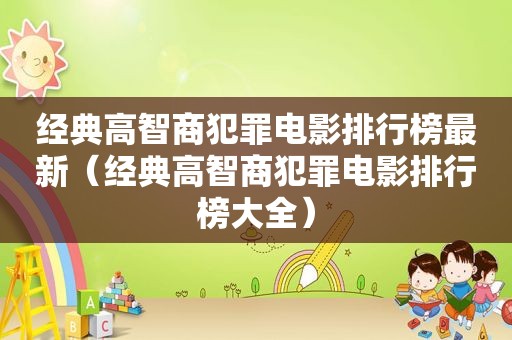 经典高智商犯罪电影排行榜最新（经典高智商犯罪电影排行榜大全）

A
B C